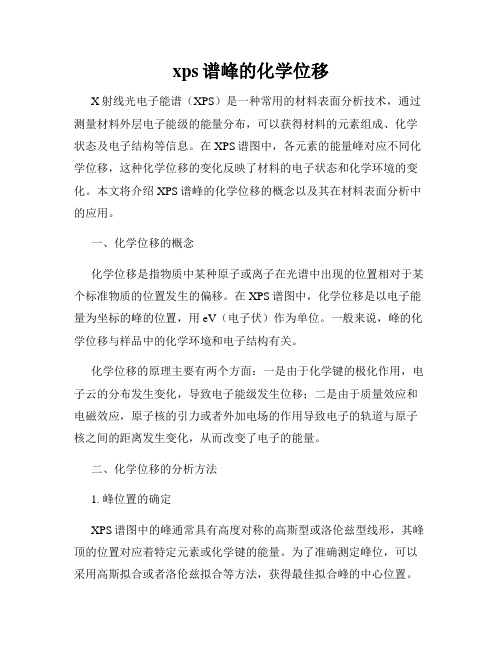 xps 谱峰的化学位移

X 射线光电子能谱（XPS）是一种常用的材料表面分析技术，通过测量材料外层电子能级的能量分布，可以获得材料的元素组成、化学状态及电子结构等信息。在 XPS 谱图中，各元素的能量峰对应不同化学位移，这种化学位移的变化反映了材料的电子状态和化学环境的变化。本文将介绍 XPS 谱峰的化学位移的概念以及其在材料表面分析中的应用。

一、化学位移的概念

化学位移是指物质中某种原子或离子在光谱中出现的位置相对于某个标准物质的位置发生的偏移。在 XPS 谱图中，化学位移是以电子能量为坐标的峰的位置，用 eV（电子伏）作为单位。一般来说，峰的化学位移与样品中的化学环境和电子结构有关。

化学位移的原理主要有两个方面：一是由于化学键的极化作用，电子云的分布发生变化，导致电子能级发生位移；二是由于质量效应和电磁效应，原子核的引力或者外加电场的作用导致电子的轨道与原子核之间的距离发生变化，从而改变了电子的能量。

二、化学位移的分析方法

1. 峰位置的确定

XPS 谱图中的峰通常具有高度对称的高斯型或洛伦兹型线形，其峰顶的位置对应着特定元素或化学键的能量。为了准确测定峰位，可以采用高斯拟合或者洛伦兹拟合等方法，获得最佳拟合峰的中心位置。